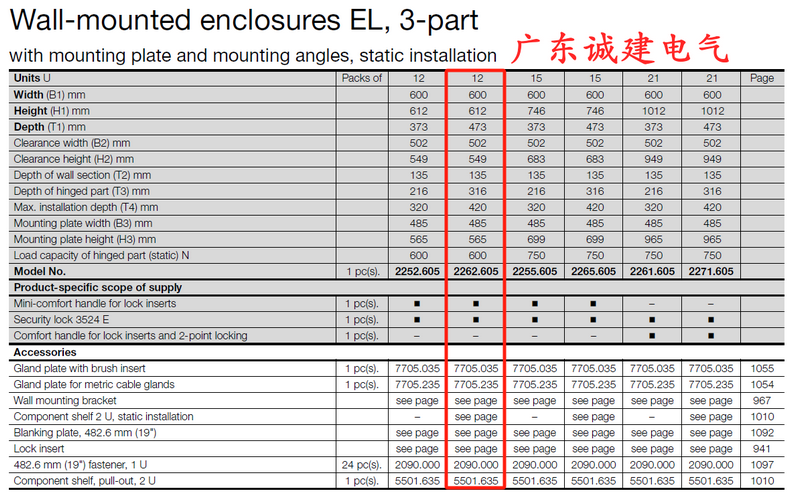 Wall-mounted enclosures EL, 3-part

with mounting plate and mounting angles, static installation

广东诚建电气

| Units U | Packs of | 12 | 12 | 15 | 15 | 21 | 21 | Page |
|---|---|---|---|---|---|---|---|---|
| Width (B1) mm | | 600 | 600 | 600 | 600 | 600 | 600 | |
| Height (H1) mm | | 612 | 612 | 746 | 746 | 1012 | 1012 | |
| Depth (T1) mm | | 373 | 473 | 373 | 473 | 373 | 473 | |
| Clearance width (B2) mm | | 502 | 502 | 502 | 502 | 502 | 502 | |
| Clearance height (H2) mm | | 549 | 549 | 683 | 683 | 949 | 949 | |
| Depth of wall section (T2) mm | | 135 | 135 | 135 | 135 | 135 | 135 | |
| Depth of hinged part (T3) mm | | 216 | 316 | 216 | 316 | 216 | 316 | |
| Max. installation depth (T4) mm | | 320 | 420 | 320 | 420 | 320 | 420 | |
| Mounting plate width (B3) mm | | 485 | 485 | 485 | 485 | 485 | 485 | |
| Mounting plate height (H3) mm | | 565 | 565 | 699 | 699 | 965 | 965 | |
| Load capacity of hinged part (static) N | | 600 | 600 | 750 | 750 | 750 | 750 | |
| Model No. | 1 pc(s). | 2252.605 | 2262.605 | 2255.605 | 2265.605 | 2261.605 | 2271.605 | |
| Product-specific scope of supply | | | | | | | | |
| Mini-comfort handle for lock inserts | 1 pc(s). | ■ | ■ | ■ | ■ | – | – | |
| Security lock 3524 E | 1 pc(s). | ■ | ■ | ■ | ■ | ■ | ■ | |
| Comfort handle for lock inserts and 2-point locking | 1 pc(s). | – | – | – | – | ■ | ■ | |
| Accessories | | | | | | | | |
| Gland plate with brush insert | 1 pc(s). | 7705.035 | 7705.035 | 7705.035 | 7705.035 | 7705.035 | 7705.035 | 1055 |
| Gland plate for metric cable glands | 1 pc(s). | 7705.235 | 7705.235 | 7705.235 | 7705.235 | 7705.235 | 7705.235 | 1054 |
| Wall mounting bracket | | see page | see page | see page | see page | see page | see page | 967 |
| Component shelf 2 U, static installation | | – | see page | – | see page | – | see page | 1010 |
| Blanking plate, 482.6 mm (19") | | see page | see page | see page | see page | see page | see page | 1092 |
| Lock insert | | see page | see page | see page | see page | see page | see page | 941 |
| 482.6 mm (19") fastener, 1 U | 24 pc(s). | 2090.000 | 2090.000 | 2090.000 | 2090.000 | 2090.000 | 2090.000 | 1097 |
| Component shelf, pull-out, 2 U | 1 pc(s). | 5501.635 | 5501.635 | 5501.635 | 5501.635 | 5501.635 | 5501.635 | 1010 |